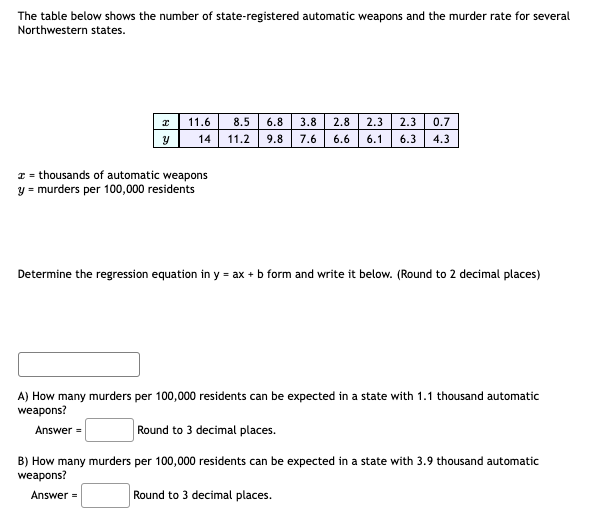 The table below shows the number of state-registered automatic weapons and the murder rate for several Northwestern states.

| $x$ | 11.6 | 8.5 | 6.8 | 3.8 | 2.8 | 2.3 | 2.3 | 0.7 |
|---|---|---|---|---|---|---|---|---|
| $y$ | 14 | 11.2 | 9.8 | 7.6 | 6.6 | 6.1 | 6.3 | 4.3 |

$x$ = thousands of automatic weapons
$y$ = murders per 100,000 residents

Determine the regression equation in y = ax + b form and write it below. (Round to 2 decimal places)

A) How many murders per 100,000 residents can be expected in a state with 1.1 thousand automatic weapons?
Answer = Round to 3 decimal places.

B) How many murders per 100,000 residents can be expected in a state with 3.9 thousand automatic weapons?
Answer = Round to 3 decimal places.